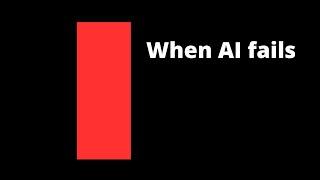 When AI fails